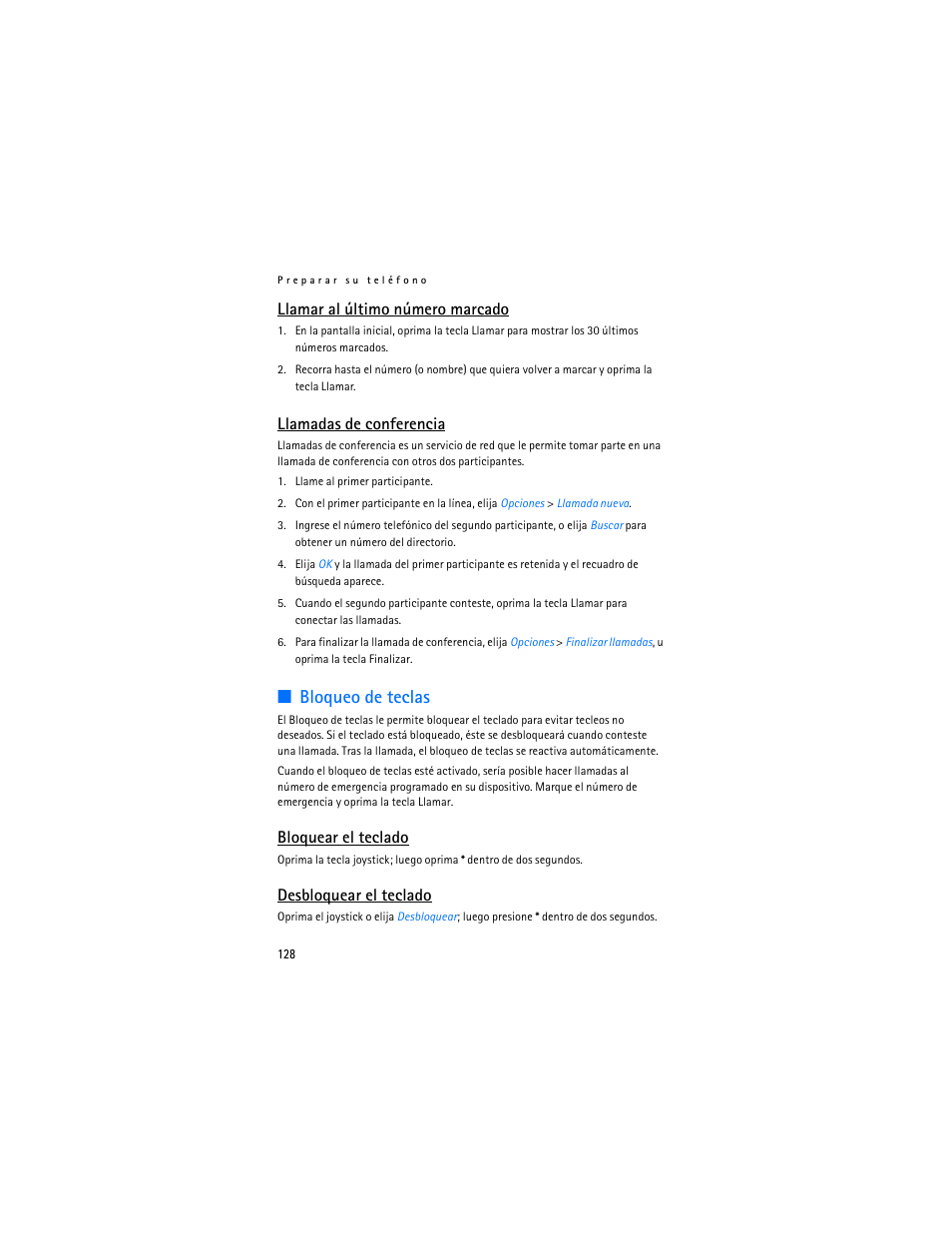 Preparar su teléfono

Llamar al último número marcado

1. En la pantalla inicial, oprima la tecla Llamar para mostrar los 30 últimos números marcados.

2. Recorra hasta el número (o nombre) que quiera volver a marcar y oprima la tecla Llamar.

Llamadas de conferencia

Llamadas de conferencia es un servicio de red que le permite tomar parte en una llamada de conferencia con otros dos participantes.

1. Llame al primer participante.

2. Con el primer participante en la línea, elija Opciones > Llamada nueva.

3. Ingrese el número telefónico del segundo participante, o elija Buscar para obtener un número del directorio.

4. Elija OK y la llamada del primer participante es retenida y el recuadro de búsqueda aparece.

5. Cuando el segundo participante conteste, oprima la tecla Llamar para conectar las llamadas.

6. Para finalizar la llamada de conferencia, elija Opciones > Finalizar llamadas, u oprima la tecla Finalizar.

Bloqueo de teclas

El Bloqueo de teclas le permite bloquear el teclado para evitar tecleos no deseados. Si el teclado está bloqueado, éste se desbloqueará cuando conteste una llamada. Tras la llamada, el bloqueo de teclas se reactiva automáticamente.

Cuando el bloqueo de teclas esté activado, sería posible hacer llamadas al número de emergencia programado en su dispositivo. Marque el número de emergencia y oprima la tecla Llamar.

Bloquear el teclado

Oprima la tecla joystick; luego oprima * dentro de dos segundos.

Desbloquear el teclado

Oprima el joystick o elija Desbloquear; luego presione * dentro de dos segundos.

128